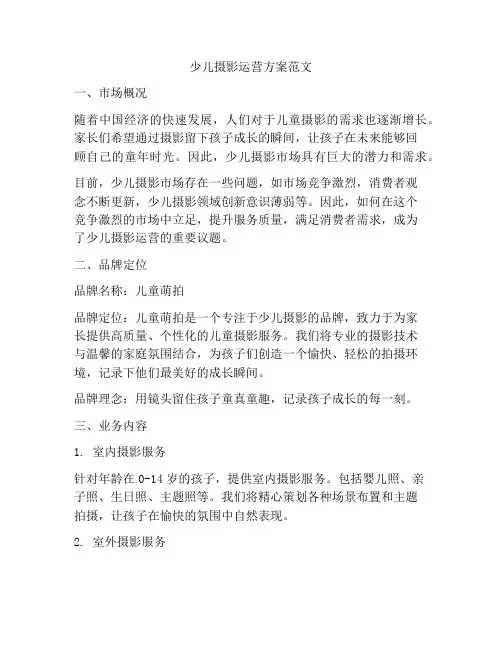 少儿摄影运营方案范文

一、市场概况

随着中国经济的快速发展，人们对于儿童摄影的需求也逐渐增长。家长们希望通过摄影留下孩子成长的瞬间，让孩子在未来能够回顾自己的童年时光。因此，少儿摄影市场具有巨大的潜力和需求。

目前，少儿摄影市场存在一些问题，如市场竞争激烈，消费者观念不断更新，少儿摄影领域创新意识薄弱等。因此，如何在这个竞争激烈的市场中立足，提升服务质量，满足消费者需求，成为了少儿摄影运营的重要议题。

二、品牌定位

品牌名称：儿童萌拍

品牌定位：儿童萌拍是一个专注于少儿摄影的品牌，致力于为家长提供高质量、个性化的儿童摄影服务。我们将专业的摄影技术与温馨的家庭氛围结合，为孩子们创造一个愉快、轻松的拍摄环境，记录下他们最美好的成长瞬间。

品牌理念：用镜头留住孩子童真童趣，记录孩子成长的每一刻。

三、业务内容

1. 室内摄影服务

针对年龄在 0-14 岁的孩子，提供室内摄影服务。包括婴儿照、亲子照、生日照、主题照等。我们将精心策划各种场景布置和主题拍摄，让孩子在愉快的氛围中自然表现。

2. 室外摄影服务